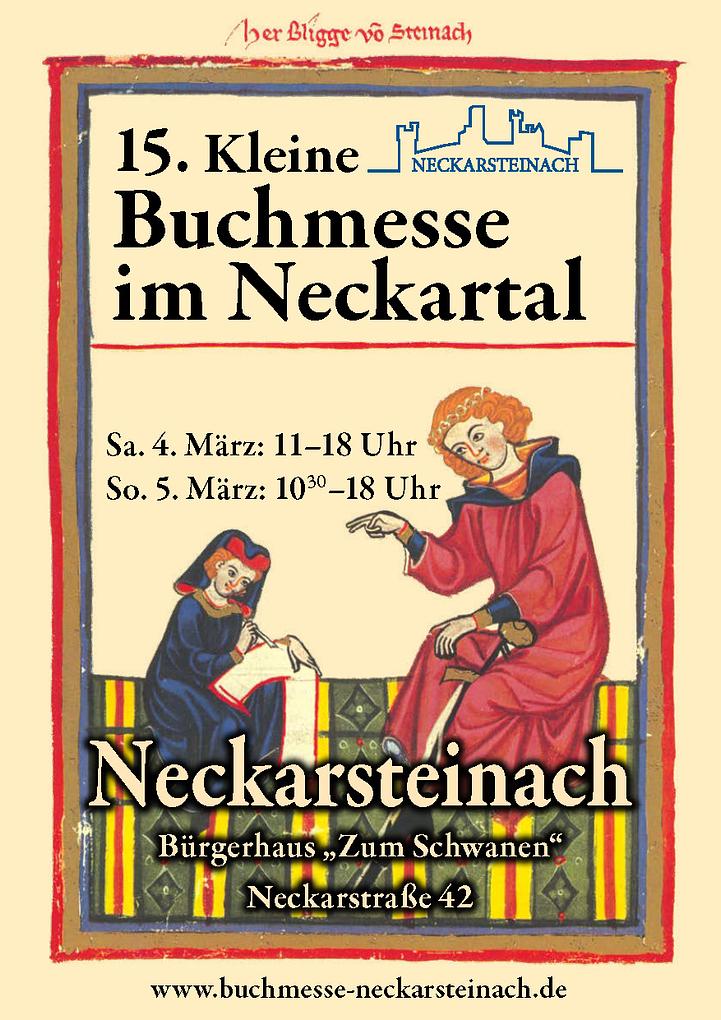 her Bligge vō Steinach

15. Kleine NECKARSTEINACH
Buchmesse
im Neckartal

Sa. 4. März: 11–18 Uhr
So. 5. März: $10^{30}$–18 Uhr

Neckarsteinach
Bürgerhaus „Zum Schwanen“
Neckarstraße 42

www.buchmesse-neckarsteinach.de